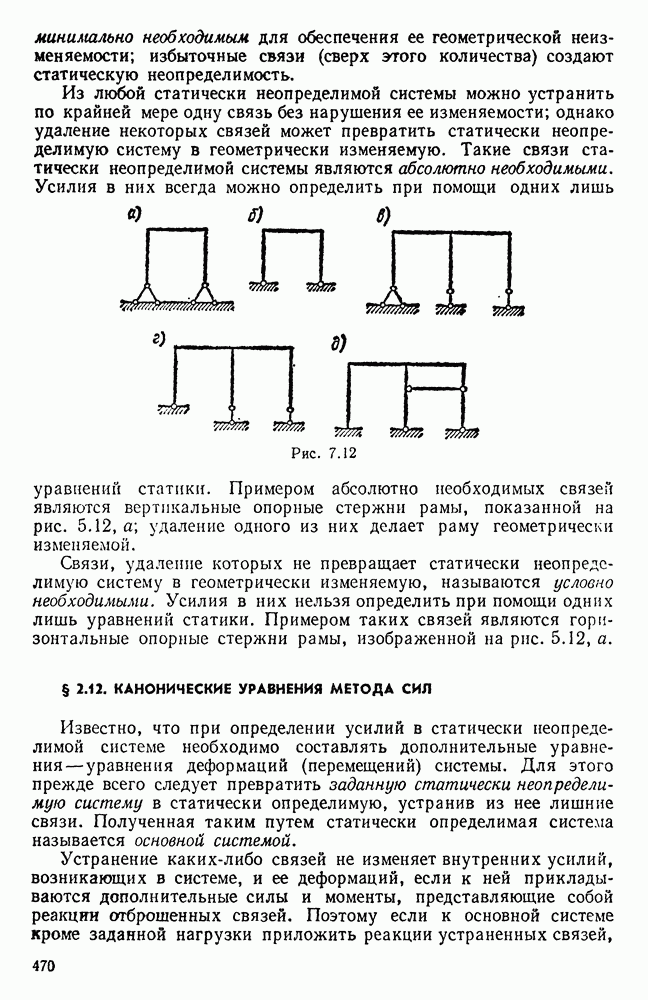 минимально необходимым для обеспечения ее геометрической неизменяемости; избыточные связи (сверх этого количества) создают статическую неопределимость.

Из любой статически неопределимой системы можно устранить по крайней мере одну связь без нарушения ее изменяемости; однако удаление некоторых связей может превратить статически неопределимую систему в геометрически изменяемую. Такие связи статически неопределимой системы являются абсолютно необходимыми. Усилия в них всегда можно определить при помощи одних лишь

а)

б)

в)

г)

д)

Рис. 7.12

уравнений статики. Примером абсолютно необходимых связей являются вертикальные опорные стержни рамы, показанной на рис. 5.12, а; удаление одного из них делает раму геометрически изменяемой.

Связи, удаление которых не превращает статически неопределимую систему в геометрически изменяемую, называются условно необходимыми. Усилия в них нельзя определить при помощи одних лишь уравнений статики. Примером таких связей являются горизонтальные опорные стержни рамы, изображенной на рис. 5.12, а.

§ 2.12. КАНОНИЧЕСКИЕ УРАВНЕНИЯ МЕТОДА СИЛ

Известно, что при определении усилий в статически неопределимой системе необходимо составлять дополнительные уравнения—уравнения деформаций (перемещений) системы. Для этого прежде всего следует превратить заданную статически неопределимую систему в статически определимую, устранив из нее лишние связи. Полученная таким путем статически определимая система называется основной системой.

Устранение каких-либо связей не изменяет внутренних усилий, возникающих в системе, и ее деформаций, если к ней прикладываются дополнительные силы и моменты, представляющие собой реакции отброшенных связей. Поэтому если к основной системе кроме заданной нагрузки приложить реакции устраненных связей,

470